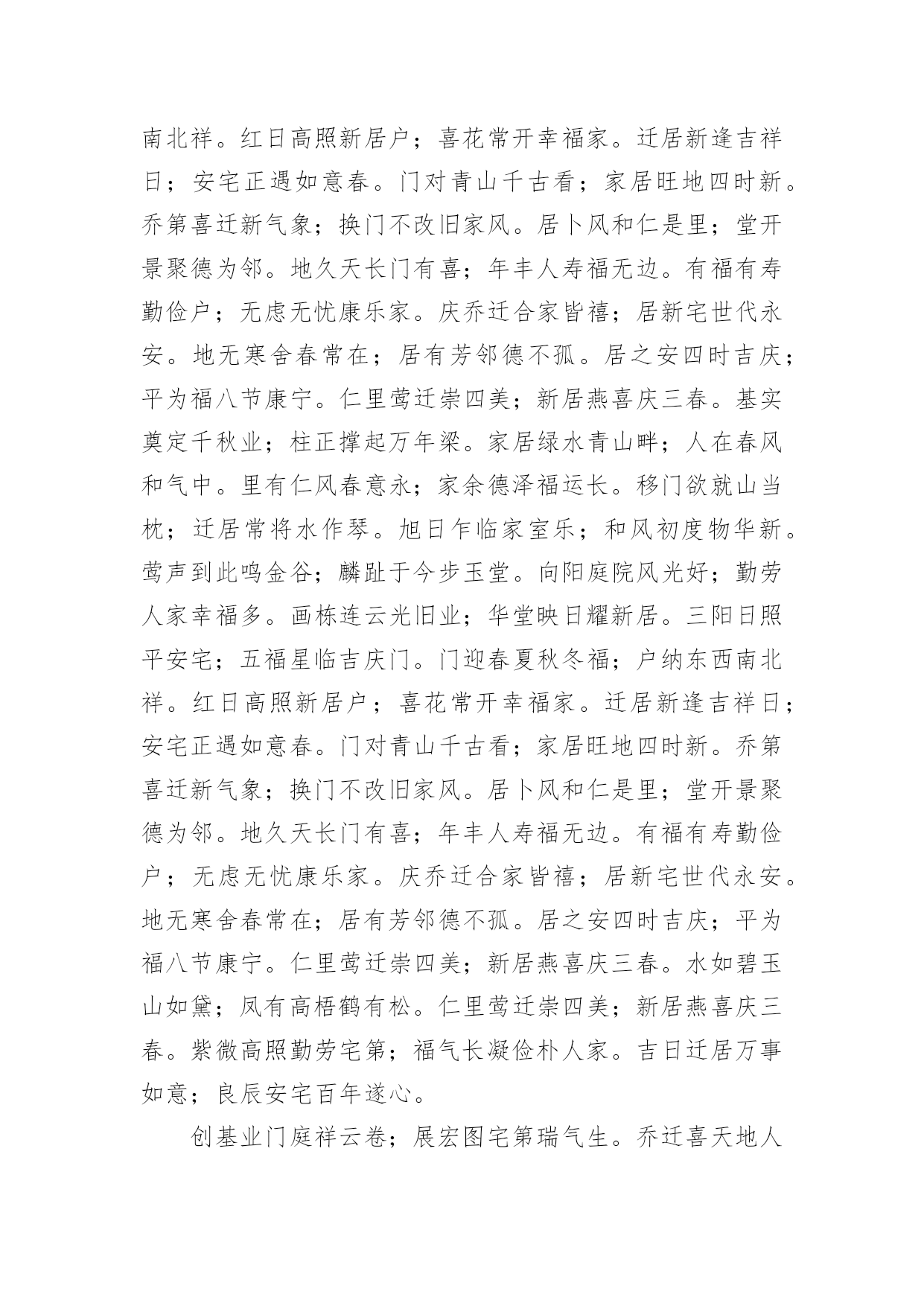 南北祥。红日高照新居户；喜花常开幸福家。迁居新逢吉祥日；安宅正遇如意春。门对青山千古看；家居旺地四时新。乔第喜迁新气象；换门不改旧家风。居卜风和仁是里；堂开景聚德为邻。地久天长门有喜；年丰人寿福无边。有福有寿勤俭户；无虑无忧康乐家。庆乔迁合家皆禧；居新宅世代永安。地无寒舍春常在；居有芳邻德不孤。居之安四时吉庆；平为福八节康宁。仁里莺迁崇四美；新居燕喜庆三春。基实奠定千秋业；柱正撑起万年梁。家居绿水青山畔；人在春风和气中。里有仁风春意永；家余德泽福运长。移门欲就山当枕；迁居常将水作琴。旭日乍临家室乐；和风初度物华新。莺声到此鸣金谷；麟趾于今步玉堂。向阳庭院风光好；勤劳人家幸福多。画栋连云光旧业；华堂映日耀新居。三阳日照平安宅；五福星临吉庆门。门迎春夏秋冬福；户纳东西南北祥。红日高照新居户；喜花常开幸福家。迁居新逢吉祥日；安宅正遇如意春。门对青山千古看；家居旺地四时新。乔第喜迁新气象；换门不改旧家风。居卜风和仁是里；堂开景聚德为邻。地久天长门有喜；年丰人寿福无边。有福有寿勤俭户；无虑无忧康乐家。庆乔迁合家皆禧；居新宅世代永安。地无寒舍春常在；居有芳邻德不孤。居之安四时吉庆；平为福八节康宁。仁里莺迁崇四美；新居燕喜庆三春。水如碧玉山如黛；凤有高梧鹤有松。仁里莺迁崇四美；新居燕喜庆三春。紫微高照勤劳宅第；福气长凝俭朴人家。吉日迁居万事如意；良辰安宅百年遂心。

创基业门庭祥云卷；展宏图宅第瑞气生。乔迁喜天地人